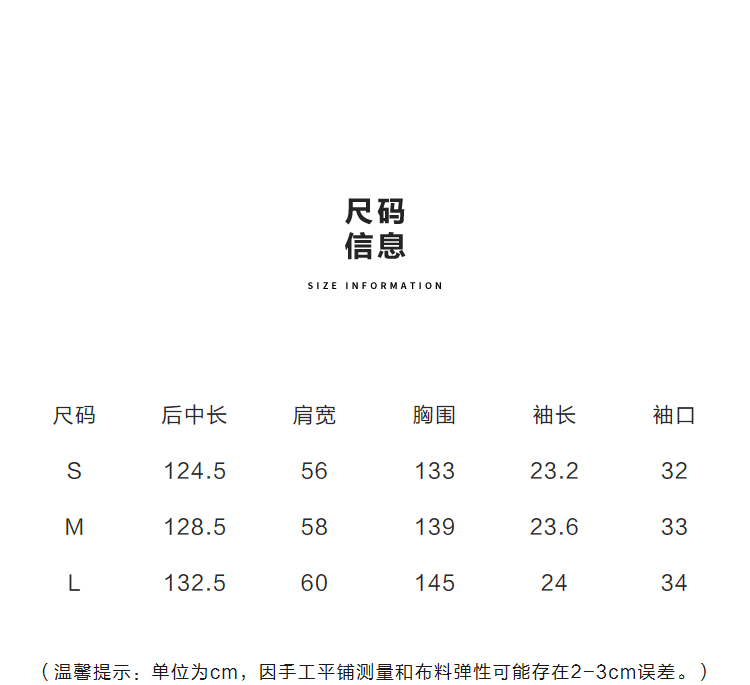 尺码
信息

SIZE INFORMATION

| 尺码 | 后中长 | 肩宽 | 胸围 | 袖长 | 袖口 |
|---|---|---|---|---|---|
| S | 124.5 | 56 | 133 | 23.2 | 32 |
| M | 128.5 | 58 | 139 | 23.6 | 33 |
| L | 132.5 | 60 | 145 | 24 | 34 |

（温馨提示：单位为cm，因手工平铺测量和布料弹性可能存在2-3cm误差。）